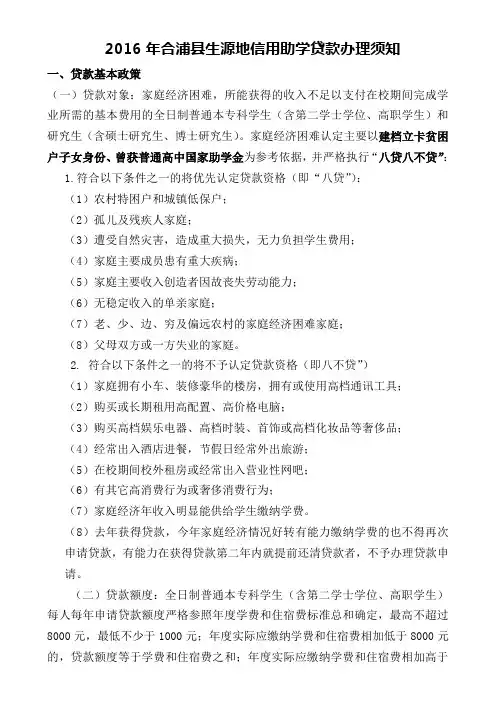 2016 年合浦县生源地信用助学贷款办理须知

一、贷款基本政策

（一）贷款对象：家庭经济困难，所能获得的收入不足以支付在校期间完成学业所需的基本费用的全日制普通本专科学生（含第二学士学位、高职学生）和研究生（含硕士研究生、博士研究生）。家庭经济困难认定主要以建档立卡贫困户子女身份、曾获普通高中国家助学金为参考依据，并严格执行“八贷八不贷”：

1.符合以下条件之一的将优先认定贷款资格（即“八贷”）：

（1）农村特困户和城镇低保户；

（2）孤儿及残疾人家庭；

（3）遭受自然灾害，造成重大损失，无力负担学生费用；

（4）家庭主要成员患有重大疾病；

（5）家庭主要收入创造者因故丧失劳动能力；

（6）无稳定收入的单亲家庭；

（7）老、少、边、穷及偏远农村的家庭经济困难家庭；

（8）父母双方或一方失业的家庭。

2. 符合以下条件之一的将不予认定贷款资格（即八不贷”）

（1）家庭拥有小车、装修豪华的楼房，拥有或使用高档通讯工具；

（2）购买或长期租用高配置、高价格电脑；

（3）购买高档娱乐电器、高档时装、首饰或高档化妆品等奢侈品；

（4）经常出入酒店进餐，节假日经常外出旅游；

（5）在校期间校外租房或经常出入营业性网吧；

（6）有其它高消费行为或奢侈消费行为；

（7）家庭经济年收入明显能供给学生缴纳学费。

（8）去年获得贷款，今年家庭经济情况好转有能力缴纳学费的也不得再次申请贷款，有能力在获得贷款第二年内就提前还清贷款者，不予办理贷款申请。

（二）贷款额度：全日制普通本专科学生（含第二学士学位、高职学生）每人每年申请贷款额度严格参照年度学费和住宿费标准总和确定，最高不超过 8000 元，最低不少于 1000 元；年度实际应缴纳学费和住宿费相加低于 8000 元的，贷款额度等于学费和住宿费之和；年度实际应缴纳学费和住宿费相加高于